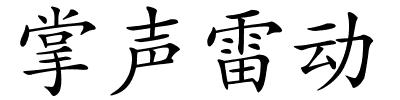 掌声雷动